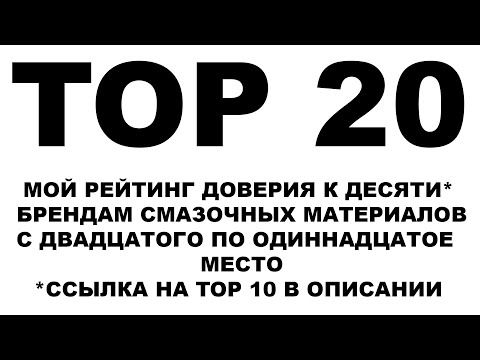 TOP 20

МОЙ РЕЙТИНГ ДОВЕРИЯ К ДЕСЯТИ* БРЕНДАМ СМАЗОЧНЫХ МАТЕРИАЛОВ С ДВАДЦАТОГО ПО ОДИННАДЦАТОЕ МЕСТО
*ССЫЛКА НА TOP 10 В ОПИСАНИИ